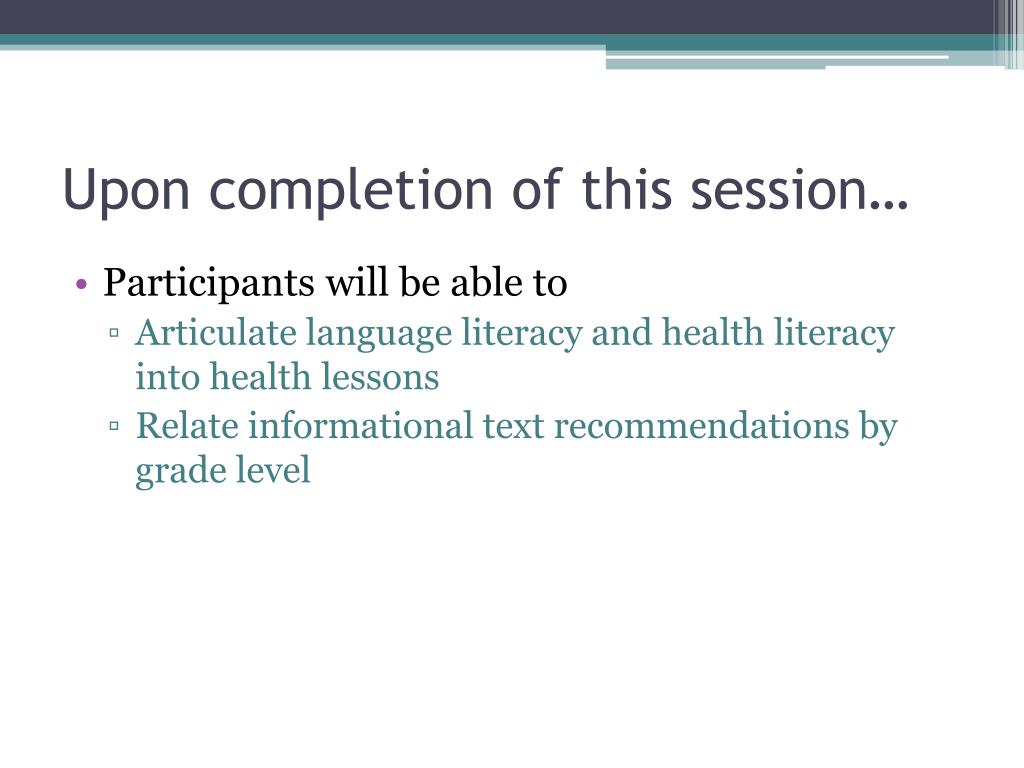 Upon completion of this session…

• Participants will be able to
▫ Articulate language literacy and health literacy into health lessons
▫ Relate informational text recommendations by grade level